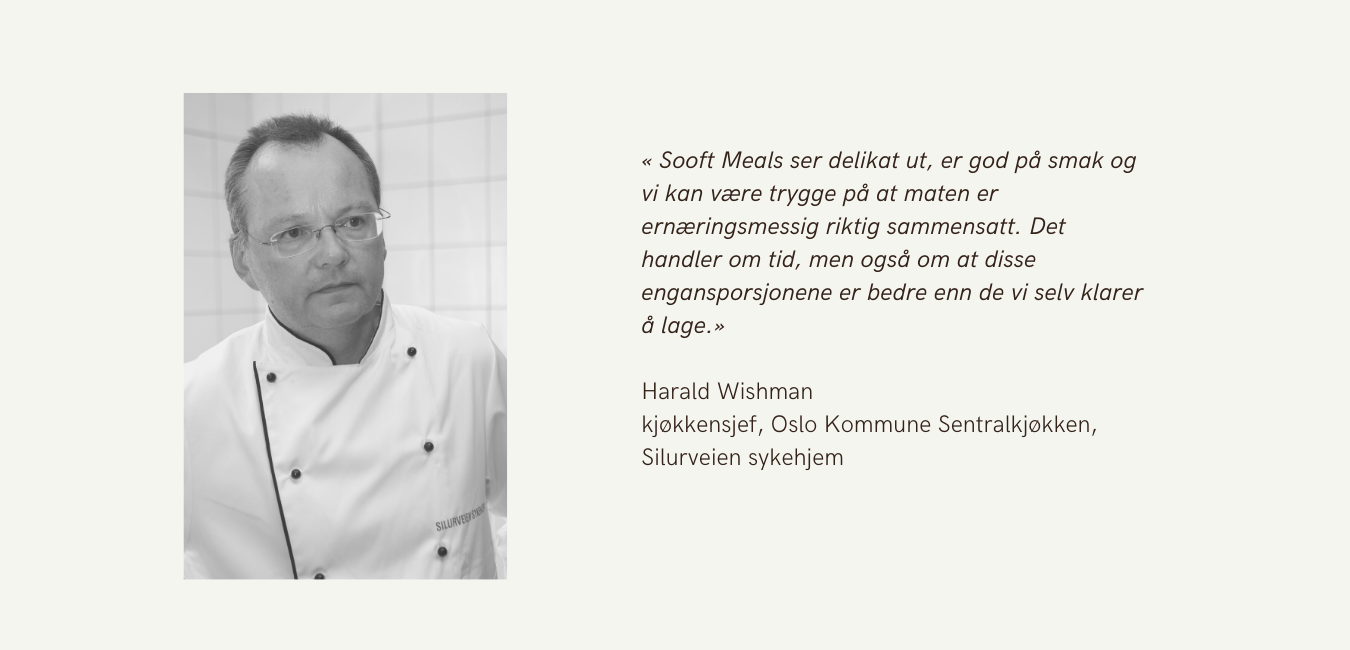 « Sooft Meals ser delikat ut, er god på smak og vi kan være trygge på at maten er ernæringsmessig riktig sammensatt. Det handler om tid, men også om at disse engansporsjonene er bedre enn de vi selv klarer å lage.»

Harald Wishman
kjøkkensjef, Oslo Kommune Sentralkjøkken,
Silurveien sykehjem